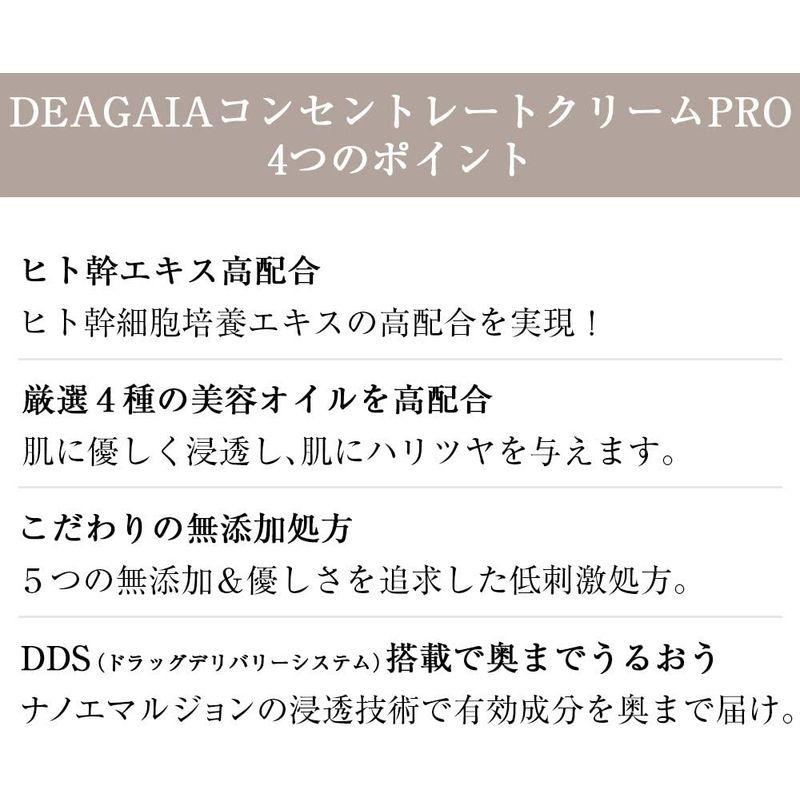 DEAGAIAコンセントレートクリームPRO
4つのポイント

ヒト幹エキス高配合
ヒト幹細胞培養エキスの高配合を実現！

厳選４種の美容オイルを高配合
肌に優しく浸透し、肌にハリツヤを与えます。

こだわりの無添加処方
５つの無添加＆優しさを追求した低刺激処方。

DDS（ドラッグデリバリーシステム）搭載で奥までうるおう
ナノエマルジョンの浸透技術で有効成分を奥まで届け。